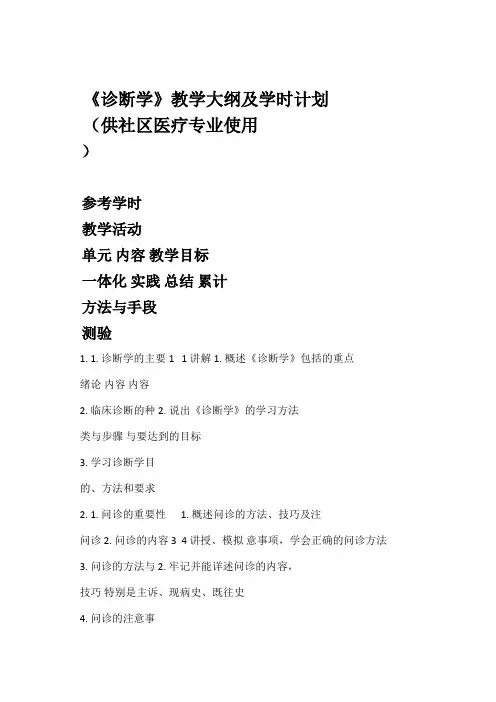 《诊断学》教学大纲及学时计划
（供社区医疗专业使用
）

参考学时
教学活动
单元 内容 教学目标
一体化 实践 总结 累计
方法与手段
测验
1. 1. 诊断学的主要 1 1 讲解 1. 概述《诊断学》包括的重点
绪论 内容 内容
2. 临床诊断的种 2. 说出《诊断学》的学习方法
类与步骤 与要达到的目标
3. 学习诊断学目
的、方法和要求
2. 1. 问诊的重要性 1. 概述问诊的方法、技巧及注
问诊 2. 问诊的内容 3 4 讲授、模拟 意事项，学会正确的问诊方法
3. 问诊的方法与 2. 牢记并能详述问诊的内容，
技巧 特别是主诉、现病史、既往史
4. 问诊的注意事